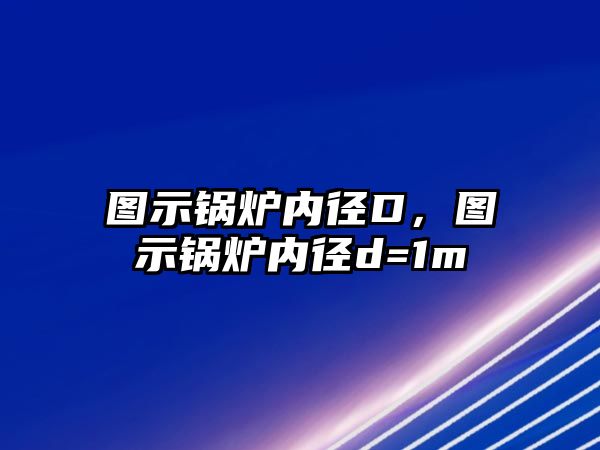 图示锅炉内径D，图示锅炉内径d=1m